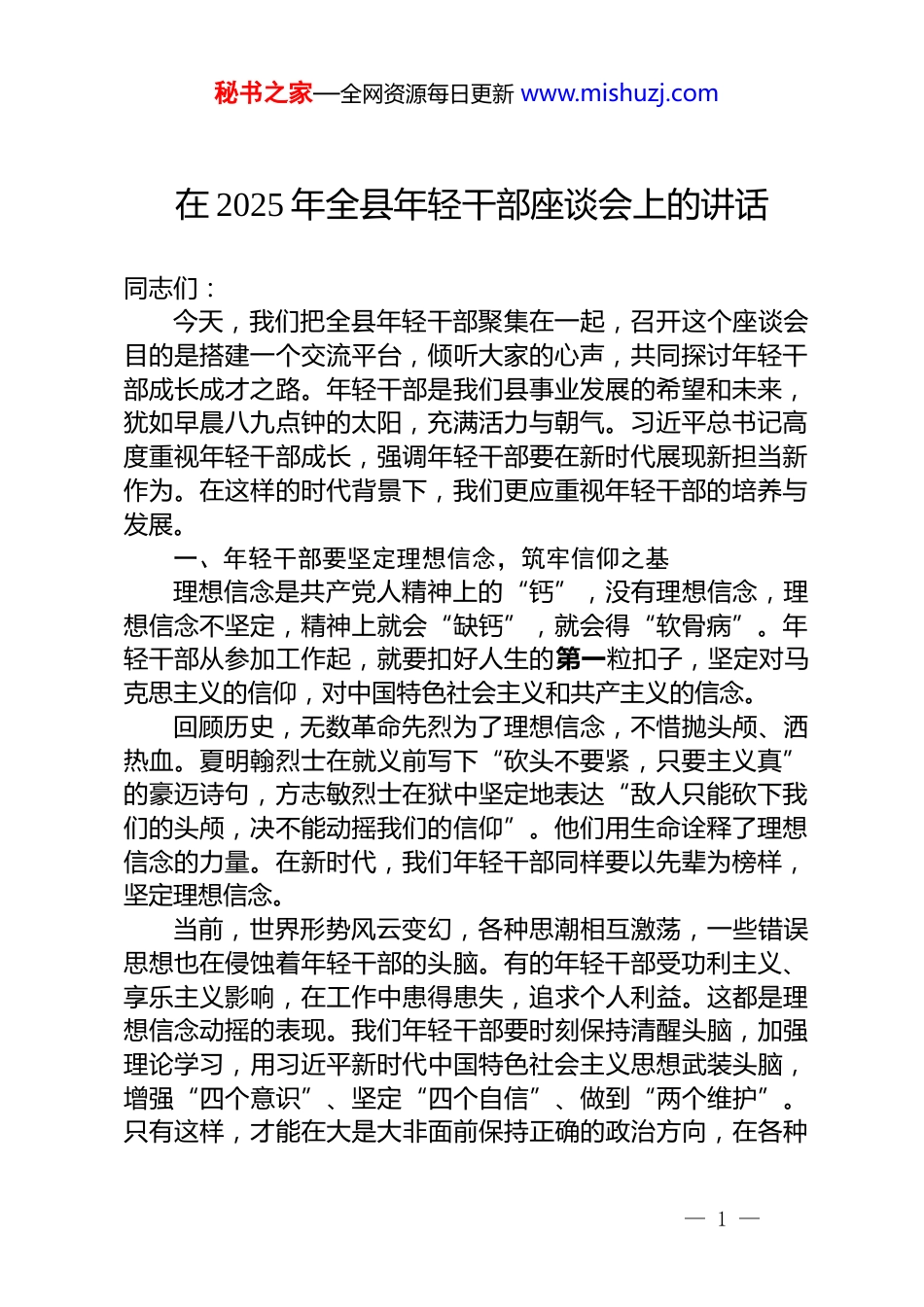 秘书之家—全网资源每日更新 www.mishuzj.com

在 2025 年全县年轻干部座谈会上的讲话

同志们：

今天，我们把全县年轻干部聚集在一起，召开这个座谈会目的是搭建一个交流平台，倾听大家的心声，共同探讨年轻干部成长成才之路。年轻干部是我们县事业发展的希望和未来，犹如早晨八九点钟的太阳，充满活力与朝气。习近平总书记高度重视年轻干部成长，强调年轻干部要在新时代展现新担当新作为。在这样的时代背景下，我们更应重视年轻干部的培养与发展。

一、年轻干部要坚定理想信念，筑牢信仰之基

理想信念是共产党人精神上的“钙”，没有理想信念，理想信念不坚定，精神上就会“缺钙”，就会得“软骨病”。年轻干部从参加工作起，就要扣好人生的第一粒扣子，坚定对马克思主义的信仰，对中国特色社会主义和共产主义的信念。

回顾历史，无数革命先烈为了理想信念，不惜抛头颅、洒热血。夏明翰烈士在就义前写下“砍头不要紧，只要主义真”的豪迈诗句，方志敏烈士在狱中坚定地表达“敌人只能砍下我们的头颅，决不能动摇我们的信仰”。他们用生命诠释了理想信念的力量。在新时代，我们年轻干部同样要以先辈为榜样，坚定理想信念。

当前，世界形势风云变幻，各种思潮相互激荡，一些错误思想也在侵蚀着年轻干部的头脑。有的年轻干部受功利主义、享乐主义影响，在工作中患得患失，追求个人利益。这都是理想信念动摇的表现。我们年轻干部要时刻保持清醒头脑，加强理论学习，用习近平新时代中国特色社会主义思想武装头脑，增强“四个意识”、坚定“四个自信”、做到“两个维护”。只有这样，才能在大是大非面前保持正确的政治方向，在各种

— 1 —